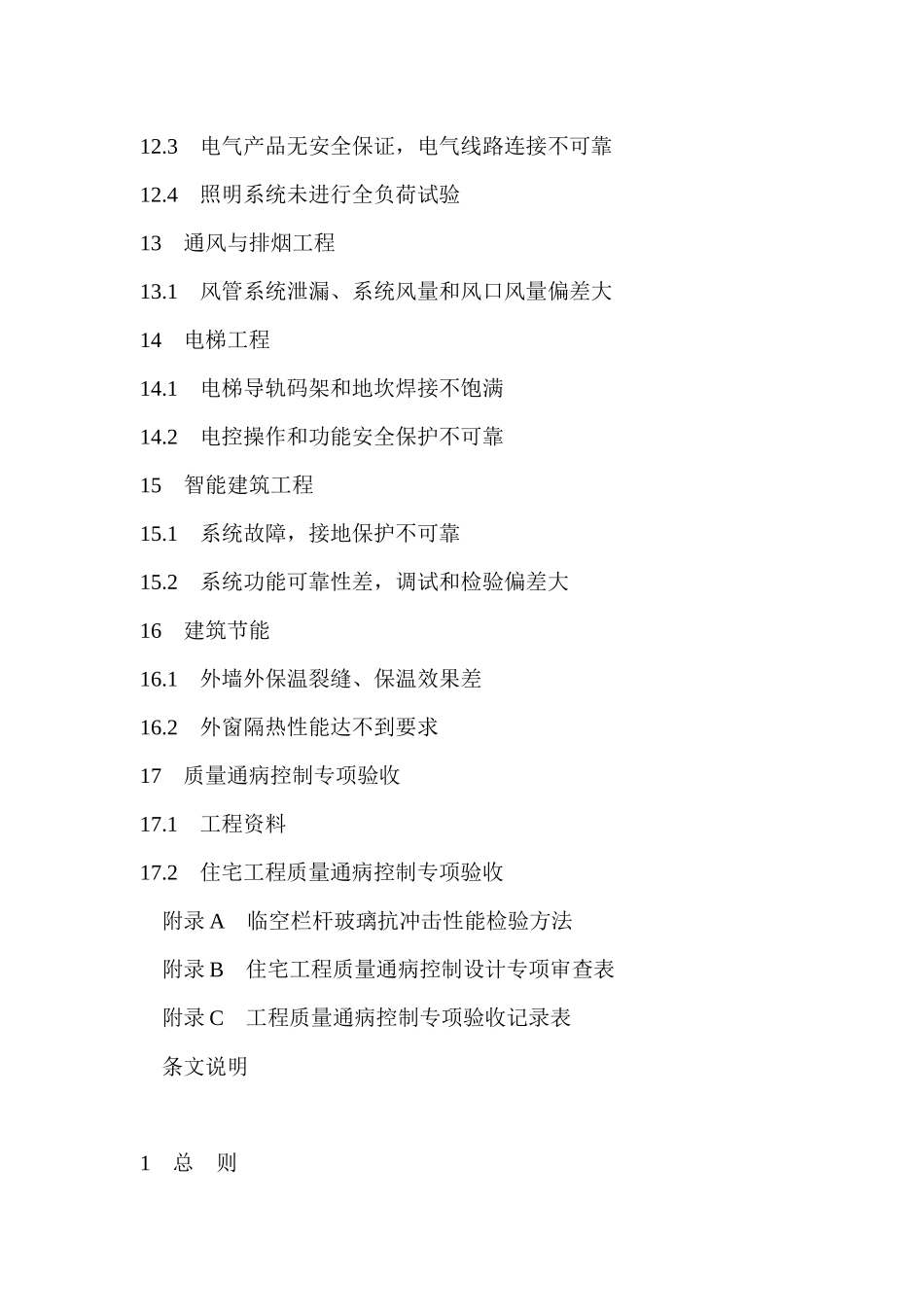 12.3　电气产品无安全保证，电气线路连接不可靠

12.4　照明系统未进行全负荷试验

13　通风与排烟工程

13.1　风管系统泄漏、系统风量和风口风量偏差大

14　电梯工程

14.1　电梯导轨码架和地坎焊接不饱满

14.2　电控操作和功能安全保护不可靠

15　智能建筑工程

15.1　系统故障，接地保护不可靠

15.2　系统功能可靠性差，调试和检验偏差大

16　建筑节能

16.1　外墙外保温裂缝、保温效果差

16.2　外窗隔热性能达不到要求

17　质量通病控制专项验收

17.1　工程资料

17.2　住宅工程质量通病控制专项验收

附录 A　临空栏杆玻璃抗冲击性能检验方法

附录 B　住宅工程质量通病控制设计专项审查表

附录 C　工程质量通病控制专项验收记录表

条文说明

1　总　则